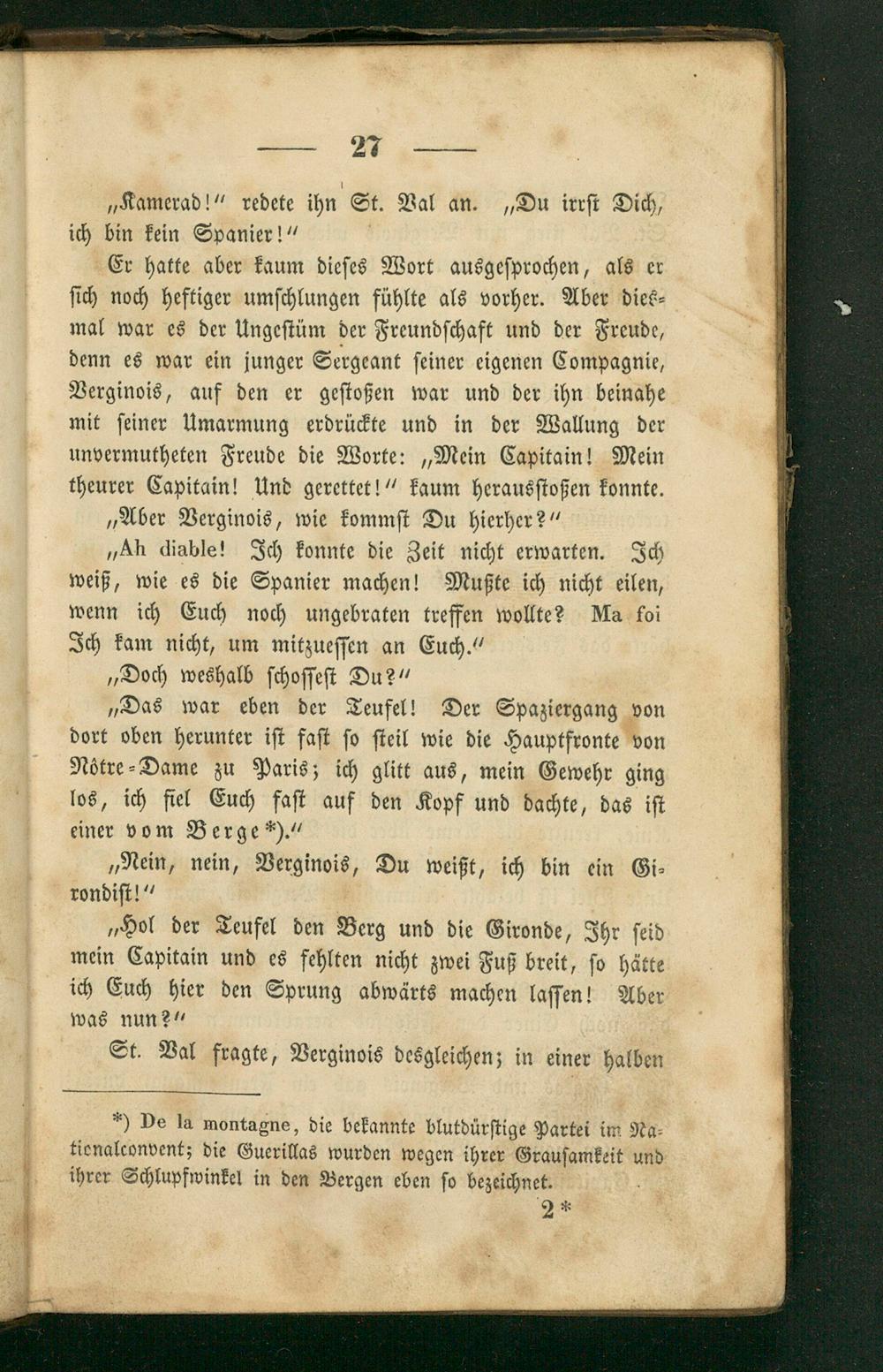 — 27 —

„Kamerad!“ redete ihn St. Val an. „Du irrst Dich, ich bin kein Spanier!“

Er hatte aber kaum dieses Wort ausgesprochen, als er sich noch heftiger umschlungen fühlte als vorher. Aber diesmal war es der Ungestüm der Freundschaft und der Freude, denn es war ein junger Sergeant seiner eigenen Compagnie, Verginois, auf den er gestoßen war und der ihn beinahe mit seiner Umarmung erdrückte und in der Wallung der unvermutheten Freude die Worte: „Mein Capitain! Mein theurer Capitain! Und gerettet!“ kaum herausstoßen konnte.

„Aber Verginois, wie kommst Du hierher?“

„Ah diable! Ich konnte die Zeit nicht erwarten. Ich weiß, wie es die Spanier machen! Mußte ich nicht eilen, wenn ich Euch noch ungebraten treffen wollte? Ma foi Ich kam nicht, um mitzuessen an Euch.“

„Doch weshalb schossest Du?“

„Das war eben der Teufel! Der Spaziergang von dort oben herunter ist fast so steil wie die Hauptfronte von Nôtre-Dame zu Paris; ich glitt aus, mein Gewehr ging los, ich fiel Euch fast auf den Kopf und dachte, das ist einer vom Berge*).“

„Nein, nein, Verginois, Du weißt, ich bin ein Girondist!“

„Hol der Teufel den Berg und die Gironde, Ihr seid mein Capitain und es fehlten nicht zwei Fuß breit, so hätte ich Euch hier den Sprung abwärts machen lassen! Aber was nun?“

St. Val fragte, Verginois desgleichen; in einer halben

*) De la montagne, die bekannte blutdürstige Partei im Nationalconvent; die Guerillas wurden wegen ihrer Grausamkeit und ihrer Schlupfwinkel in den Bergen eben so bezeichnet.

2*